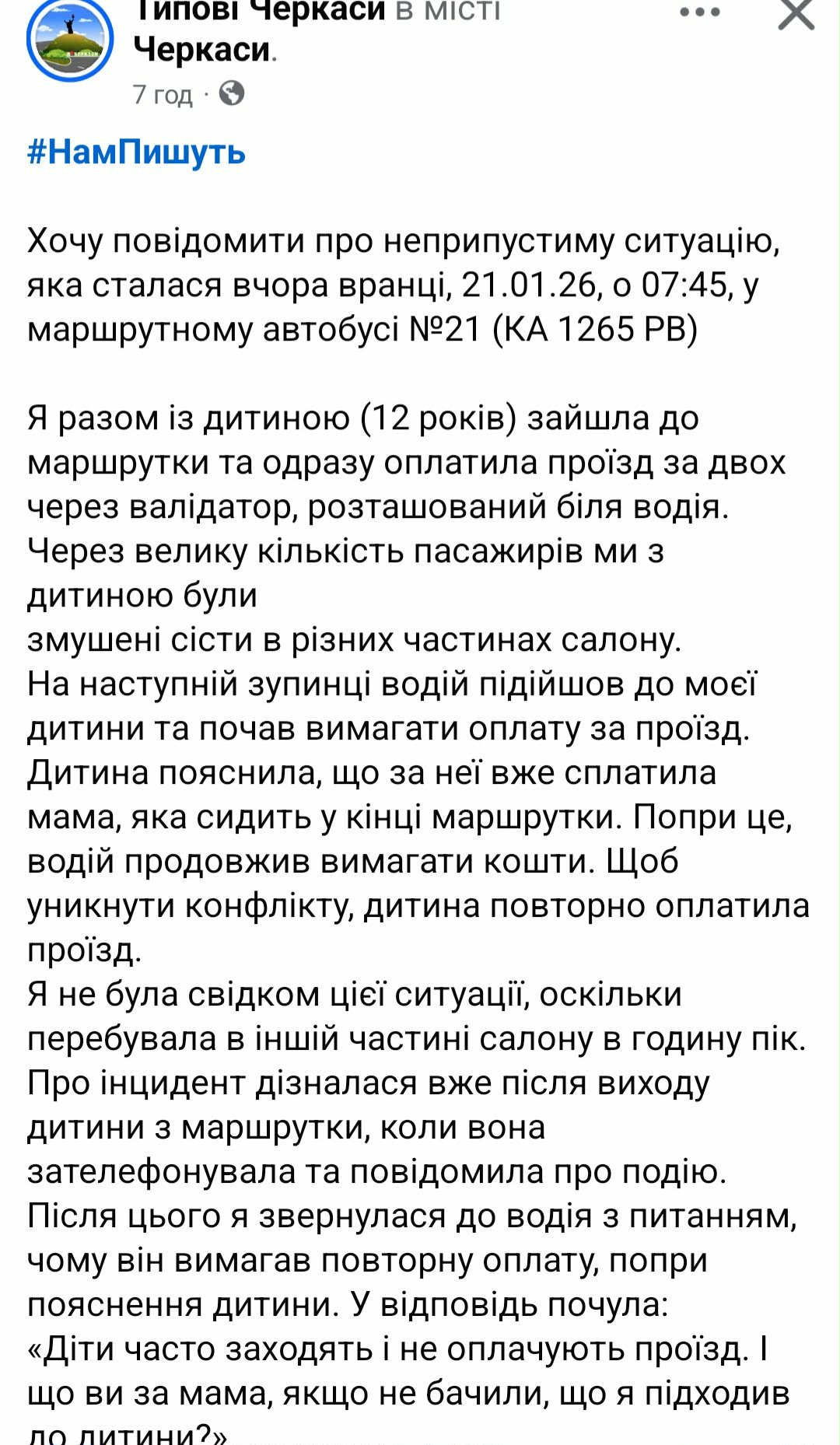 Типові Черкаси в місті Черкаси.
7 год ·

#НамПишуть

Хочу повідомити про неприпустиму ситуацію, яка сталася вчора вранці, 21.01.26, о 07:45, у маршрутному автобусі №21 (КА 1265 РВ)

Я разом із дитиною (12 років) зайшла до маршрутки та одразу оплатила проїзд за двох через валідатор, розташований біля водія. Через велику кількість пасажирів ми з дитиною були
змушені сісти в різних частинах салону.
На наступній зупинці водій підійшов до моєї дитини та почав вимагати оплату за проїзд. Дитина пояснила, що за неї вже сплатила мама, яка сидить у кінці маршрутки. Попри це, водій продовжив вимагати кошти. Щоб уникнути конфлікту, дитина повторно оплатила проїзд.
Я не була свідком цієї ситуації, оскільки перебувала в іншій частині салону в годину пік. Про інцидент дізналася вже після виходу дитини з маршрутки, коли вона зателефонувала та повідомила про подію.
Після цього я звернулася до водія з питанням, чому він вимагав повторну оплату, попри пояснення дитини. У відповідь почула:
«Діти часто заходять і не оплачують проїзд. І що ви за мама, якщо не бачили, що я підходив до дитини?»